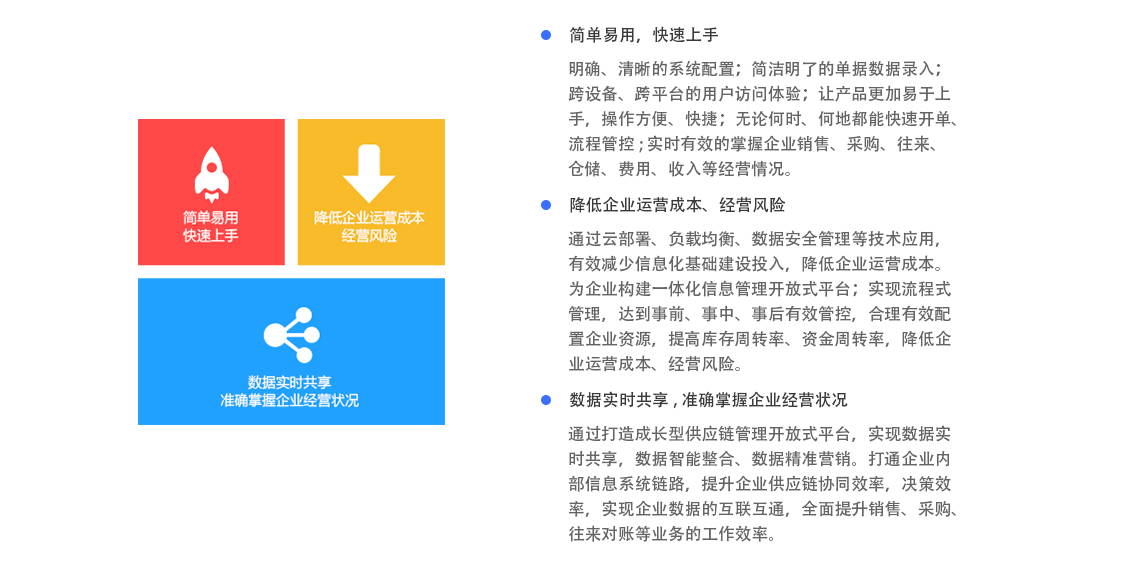 简单易用
快速上手

降低企业运营成本
经营风险

数据实时共享
准确掌握企业经营状况

简单易用，快速上手

明确、清晰的系统配置；简洁明了的单据数据录入；跨设备、跨平台的用户访问体验；让产品更加易于上手，操作方便、快捷；无论何时、何地都能快速开单、流程管控；实时有效的掌握企业销售、采购、往来、仓储、费用、收入等经营情况。

降低企业运营成本、经营风险

通过云部署、负载均衡、数据安全管理等技术应用，有效减少信息化基础建设投入，降低企业运营成本。为企业构建一体化信息管理开放式平台；实现流程式管理，达到事前、事中、事后有效管控，合理有效配置企业资源，提高库存周转率、资金周转率，降低企业运营成本、经营风险。

数据实时共享，准确掌握企业经营状况

通过打造成长型供应链管理开放式平台，实现数据实时共享，数据智能整合、数据精准营销。打通企业内部信息系统链路，提升企业供应链协同效率，决策效率，实现企业数据的互联互通，全面提升销售、采购、往来对账等业务的工作效率。